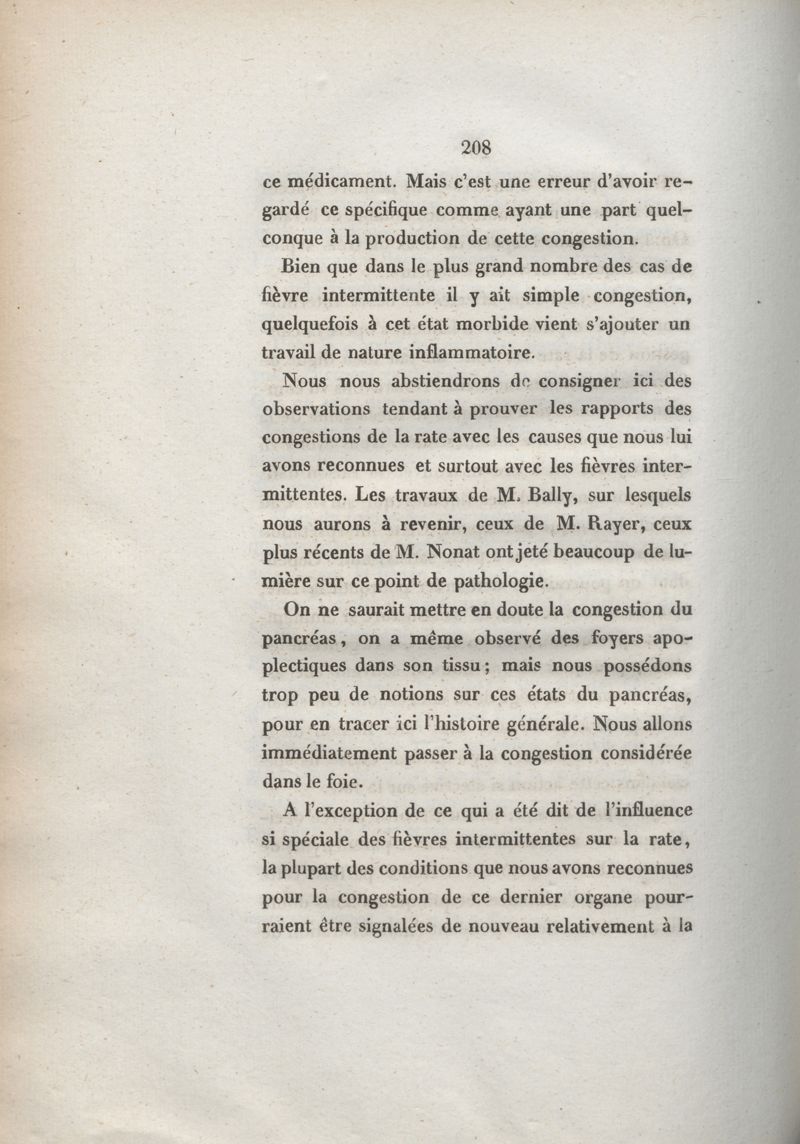 208

ce médicament. Mais c'est une erreur d'avoir regardé ce spécifique comme ayant une part quelconque à la production de cette congestion.

Bien que dans le plus grand nombre des cas de fièvre intermittente il y ait simple congestion, quelquefois à cet état morbide vient s'ajouter un travail de nature inflammatoire.

Nous nous abstiendrons de consigner ici des observations tendant à prouver les rapports des congestions de la rate avec les causes que nous lui avons reconnues et surtout avec les fièvres intermittentes. Les travaux de M. Bally, sur lesquels nous aurons à revenir, ceux de M. Rayer, ceux plus récents de M. Nonat ont jeté beaucoup de lumière sur ce point de pathologie.

On ne saurait mettre en doute la congestion du pancréas, on a même observé des foyers apoplectiques dans son tissu; mais nous possédons trop peu de notions sur ces états du pancréas, pour en tracer ici l'histoire générale. Nous allons immédiatement passer à la congestion considérée dans le foie.

A l'exception de ce qui a été dit de l'influence si spéciale des fièvres intermittentes sur la rate, la plupart des conditions que nous avons reconnues pour la congestion de ce dernier organe pourraient être signalées de nouveau relativement à la